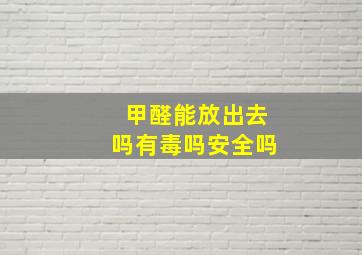 甲醛能放出去
吗有毒吗安全吗